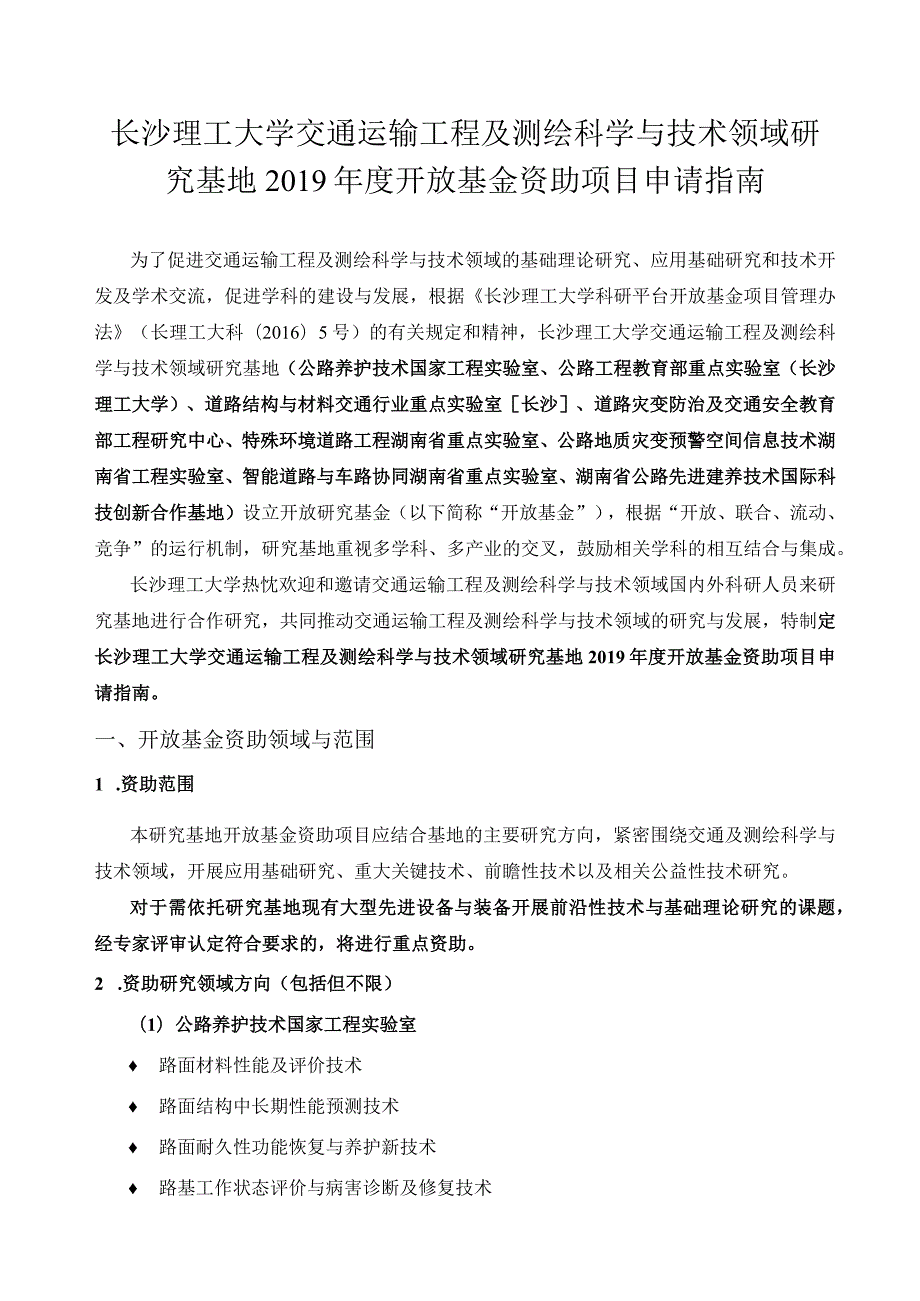 长沙理工大学交通运输工程及测绘科学与技术领域研究基地2019年度开放基金资助项目申请指南

为了促进交通运输工程及测绘科学与技术领域的基础理论研究、应用基础研究和技术开发及学术交流，促进学科的建设与发展，根据《长沙理工大学科研平台开放基金项目管理办法》（长理工大科〔2016〕5号）的有关规定和精神，长沙理工大学交通运输工程及测绘科学与技术领域研究基地（公路养护技术国家工程实验室、公路工程教育部重点实验室（长沙理工大学）、道路结构与材料交通行业重点实验室［长沙］、道路灾变防治及交通安全教育部工程研究中心、特殊环境道路工程湖南省重点实验室、公路地质灾变预警空间信息技术湖南省工程实验室、智能道路与车路协同湖南省重点实验室、湖南省公路先进建养技术国际科技创新合作基地）设立开放研究基金（以下简称“开放基金”），根据“开放、联合、流动、竞争”的运行机制，研究基地重视多学科、多产业的交叉，鼓励相关学科的相互结合与集成。

长沙理工大学热忱欢迎和邀请交通运输工程及测绘科学与技术领域国内外科研人员来研究基地进行合作研究，共同推动交通运输工程及测绘科学与技术领域的研究与发展，特制定长沙理工大学交通运输工程及测绘科学与技术领域研究基地2019年度开放基金资助项目申请指南。

一、开放基金资助领域与范围

1 .资助范围

本研究基地开放基金资助项目应结合基地的主要研究方向，紧密围绕交通及测绘科学与技术领域，开展应用基础研究、重大关键技术、前瞻性技术以及相关公益性技术研究。

对于需依托研究基地现有大型先进设备与装备开展前沿性技术与基础理论研究的课题，经专家评审认定符合要求的，将进行重点资助。

2 .资助研究领域方向（包括但不限）

（1）公路养护技术国家工程实验室

♦ 路面材料性能及评价技术

♦ 路面结构中长期性能预测技术

♦ 路面耐久性功能恢复与养护新技术

♦ 路基工作状态评价与病害诊断及修复技术